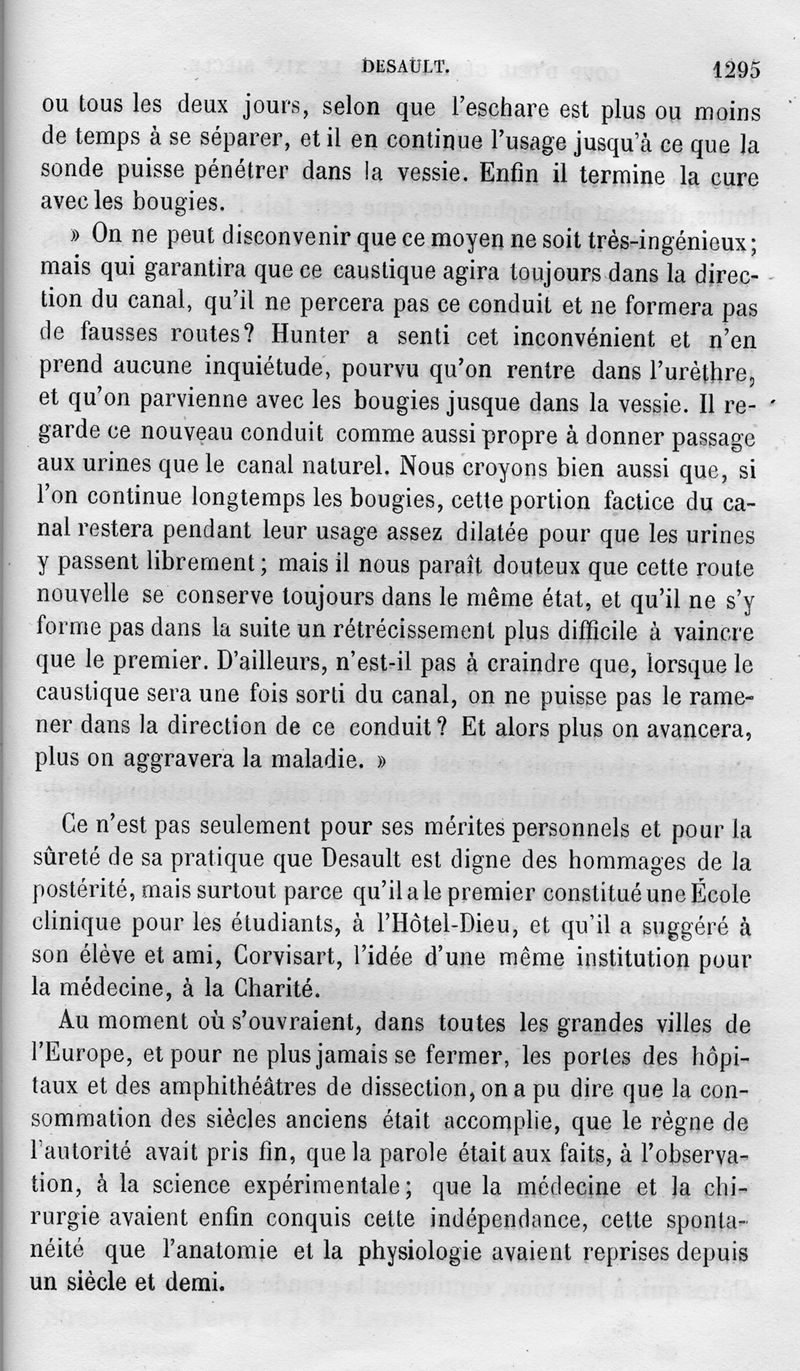 DESAULT. 1295

ou tous les deux jours, selon que l'eschare est plus ou moins de temps à se séparer, et il en continue l'usage jusqu'à ce que la sonde puisse pénétrer dans la vessie. Enfin il termine la cure avec les bougies.

» On ne peut disconvenir que ce moyen ne soit très-ingénieux; mais qui garantira que ce caustique agira toujours dans la direction du canal, qu'il ne percera pas ce conduit et ne formera pas de fausses routes? Hunter a senti cet inconvénient et n'en prend aucune inquiétude, pourvu qu'on rentre dans l'urèthre, et qu'on parvienne avec les bougies jusque dans la vessie. Il regarde ce nouveau conduit comme aussi propre à donner passage aux urines que le canal naturel. Nous croyons bien aussi que, si l'on continue longtemps les bougies, cette portion factice du canal restera pendant leur usage assez dilatée pour que les urines y passent librement; mais il nous paraît douteux que cette route nouvelle se conserve toujours dans le même état, et qu'il ne s'y forme pas dans la suite un rétrécissement plus difficile à vaincre que le premier. D'ailleurs, n'est-il pas à craindre que, lorsque le caustique sera une fois sorti du canal, on ne puisse pas le ramener dans la direction de ce conduit? Et alors plus on avancera, plus on aggravera la maladie. »

Ce n'est pas seulement pour ses mérites personnels et pour la sûreté de sa pratique que Desault est digne des hommages de la postérité, mais surtout parce qu'il a le premier constitué une École clinique pour les étudiants, à l'Hôtel-Dieu, et qu'il a suggéré à son élève et ami, Corvisart, l'idée d'une même institution pour la médecine, à la Charité.

Au moment où s'ouvraient, dans toutes les grandes villes de l'Europe, et pour ne plus jamais se fermer, les portes des hôpitaux et des amphithéâtres de dissection, on a pu dire que la consommation des siècles anciens était accomplie, que le règne de l'autorité avait pris fin, que la parole était aux faits, à l'observation, à la science expérimentale; que la médecine et la chirurgie avaient enfin conquis cette indépendance, cette spontanéité que l'anatomie et la physiologie avaient reprises depuis un siècle et demi.